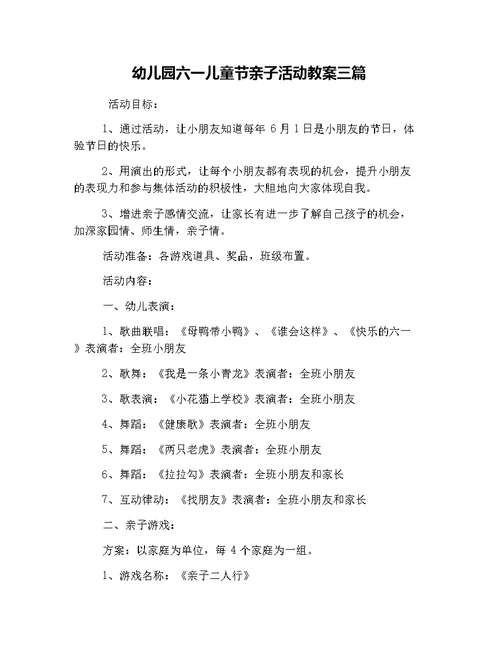 幼儿园六一儿童节亲子活动教案三篇

活动目标：

1、通过活动，让小朋友知道每年 6 月 1 日是小朋友的节日，体验节日的快乐。

2、用演出的形式，让每个小朋友都有表现的机会，提升小朋友的表现力和参与集体活动的积极性，大胆地向大家体现自我。

3、增进亲子感情交流，让家长有进一步了解自己孩子的机会，加深家园情、师生情，亲子情。

活动准备：各游戏道具、奖品，班级布置。

活动内容：

一、幼儿表演：

1、歌曲联唱：《母鸭带小鸭》、《谁会这样》、《快乐的六一》表演者：全班小朋友

2、歌舞：《我是一条小青龙》表演者：全班小朋友

3、歌表演：《小花猫上学校》表演者：全班小朋友

4、舞蹈：《健康歌》表演者：全班小朋友

5、舞蹈：《两只老虎》表演者：全班小朋友

6、舞蹈：《拉拉勾》表演者：全班小朋友和家长

7、互动律动：《找朋友》表演者：全班小朋友和家长

二、亲子游戏：

方案：以家庭为单位，每 4 个家庭为一组。

1、游戏名称：《亲子二人行》